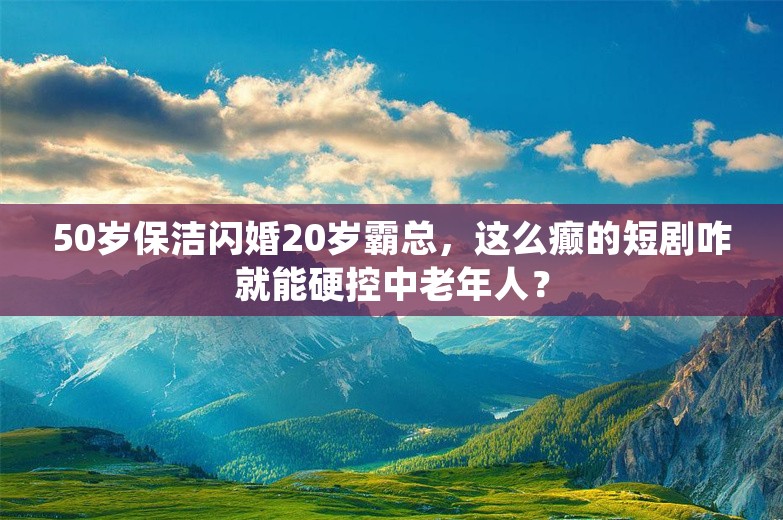 50岁保洁闪婚20岁霸总，这么癫的短剧咋就能硬控中老年人？